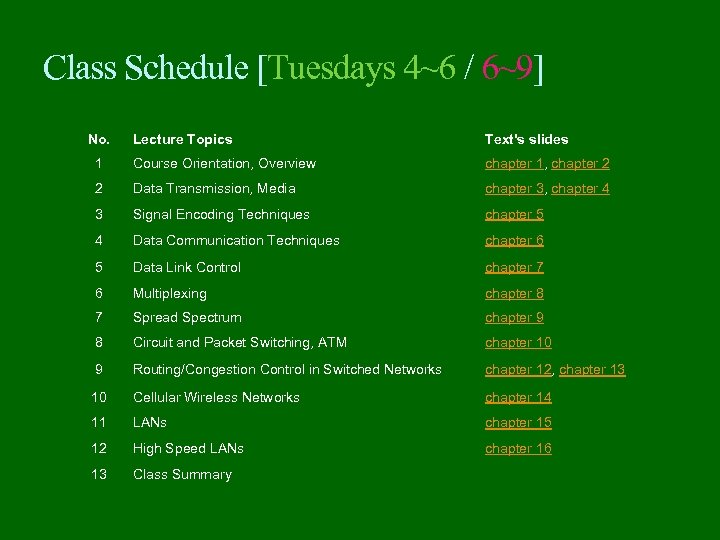 Class Schedule [Tuesdays 4~6 / 6~9]

| No. | Lecture Topics | Text's slides |
|---|---|---|
| 1 | Course Orientation, Overview | chapter 1, chapter 2 |
| 2 | Data Transmission, Media | chapter 3, chapter 4 |
| 3 | Signal Encoding Techniques | chapter 5 |
| 4 | Data Communication Techniques | chapter 6 |
| 5 | Data Link Control | chapter 7 |
| 6 | Multiplexing | chapter 8 |
| 7 | Spread Spectrum | chapter 9 |
| 8 | Circuit and Packet Switching, ATM | chapter 10 |
| 9 | Routing/Congestion Control in Switched Networks | chapter 12, chapter 13 |
| 10 | Cellular Wireless Networks | chapter 14 |
| 11 | LANs | chapter 15 |
| 12 | High Speed LANs | chapter 16 |
| 13 | Class Summary | |